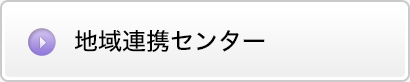 地域連携センター